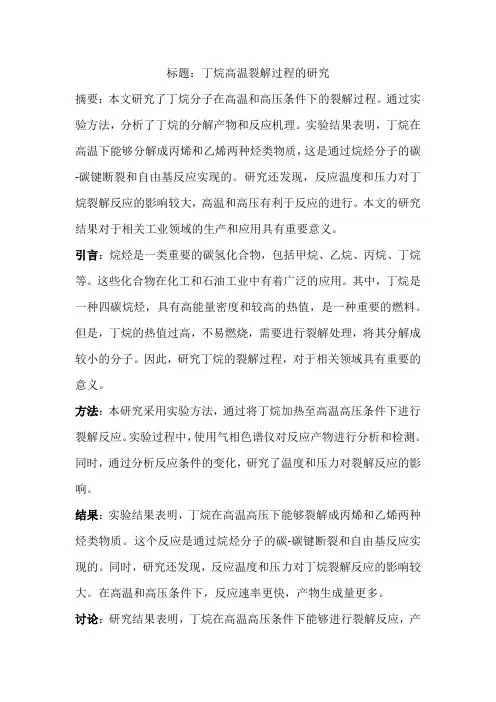 标题：丁烷高温裂解过程的研究

摘要：本文研究了丁烷分子在高温和高压条件下的裂解过程。通过实验方法，分析了丁烷的分解产物和反应机理。实验结果表明，丁烷在高温下能够分解成丙烯和乙烯两种烃类物质，这是通过烷烃分子的碳-碳键断裂和自由基反应实现的。研究还发现，反应温度和压力对丁烷裂解反应的影响较大，高温和高压有利于反应的进行。本文的研究结果对于相关工业领域的生产和应用具有重要意义。

引言：烷烃是一类重要的碳氢化合物，包括甲烷、乙烷、丙烷、丁烷等。这些化合物在化工和石油工业中有着广泛的应用。其中，丁烷是一种四碳烷烃，具有高能量密度和较高的热值，是一种重要的燃料。但是，丁烷的热值过高，不易燃烧，需要进行裂解处理，将其分解成较小的分子。因此，研究丁烷的裂解过程，对于相关领域具有重要的意义。

方法：本研究采用实验方法，通过将丁烷加热至高温高压条件下进行裂解反应。实验过程中，使用气相色谱仪对反应产物进行分析和检测。同时，通过分析反应条件的变化，研究了温度和压力对裂解反应的影响。

结果：实验结果表明，丁烷在高温高压下能够裂解成丙烯和乙烯两种烃类物质。这个反应是通过烷烃分子的碳-碳键断裂和自由基反应实现的。同时，研究还发现，反应温度和压力对丁烷裂解反应的影响较大。在高温和高压条件下，反应速率更快，产物生成量更多。

讨论：研究结果表明，丁烷在高温高压条件下能够进行裂解反应，产